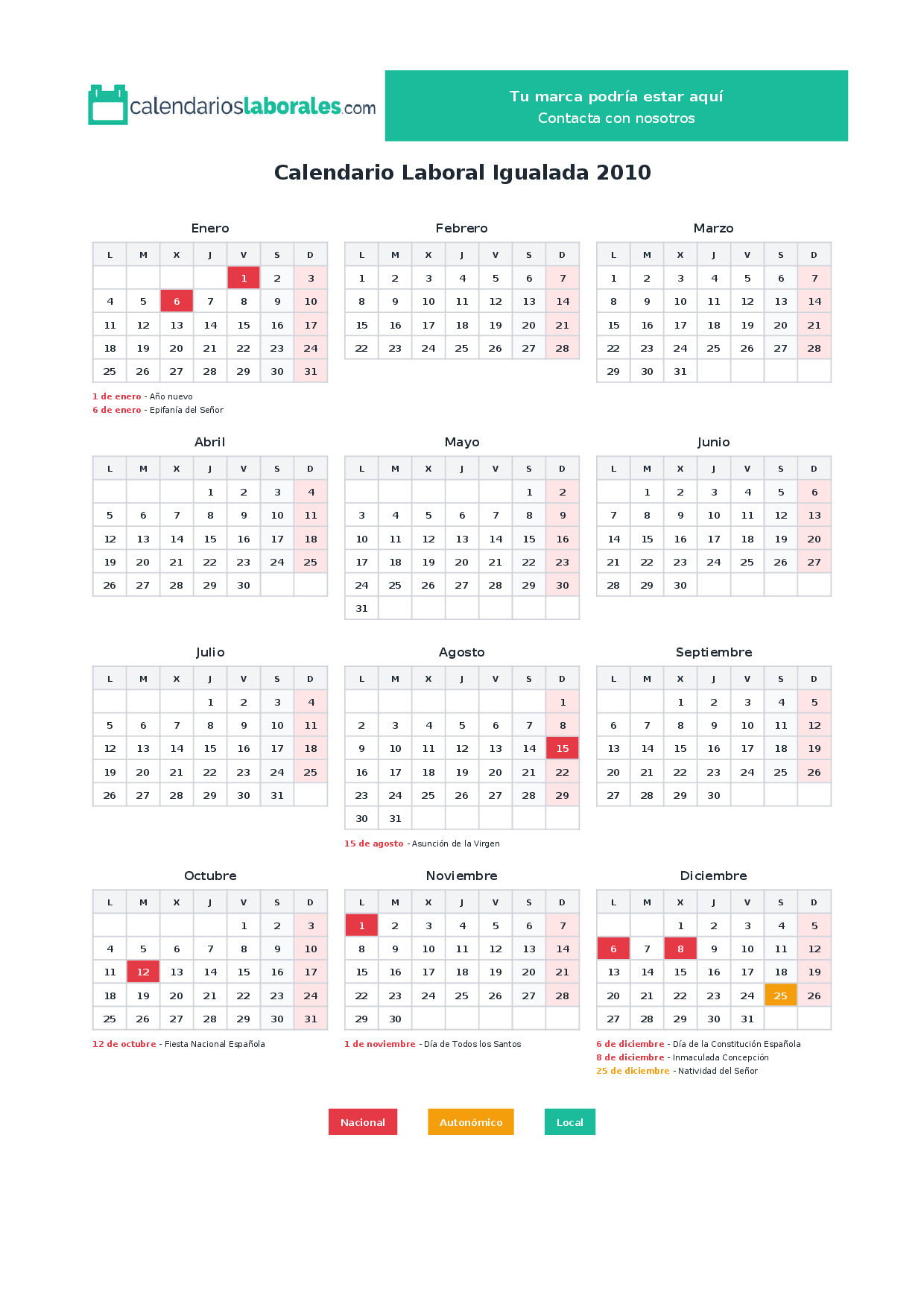 calendarioslaborales.com

Tu marca podría estar aquí
Contacta con nosotros

Calendario Laboral Igualada 2010

Enero

| L | M | X | J | V | S | D |
|---|---|---|---|---|---|---|
| | | | | 1 | 2 | 3 |
| 4 | 5 | 6 | 7 | 8 | 9 | 10 |
| 11 | 12 | 13 | 14 | 15 | 16 | 17 |
| 18 | 19 | 20 | 21 | 22 | 23 | 24 |
| 25 | 26 | 27 | 28 | 29 | 30 | 31 |

1 de enero - Año nuevo
6 de enero - Epifanía del Señor

Febrero

| L | M | X | J | V | S | D |
|---|---|---|---|---|---|---|
| 1 | 2 | 3 | 4 | 5 | 6 | 7 |
| 8 | 9 | 10 | 11 | 12 | 13 | 14 |
| 15 | 16 | 17 | 18 | 19 | 20 | 21 |
| 22 | 23 | 24 | 25 | 26 | 27 | 28 |

Marzo

| L | M | X | J | V | S | D |
|---|---|---|---|---|---|---|
| 1 | 2 | 3 | 4 | 5 | 6 | 7 |
| 8 | 9 | 10 | 11 | 12 | 13 | 14 |
| 15 | 16 | 17 | 18 | 19 | 20 | 21 |
| 22 | 23 | 24 | 25 | 26 | 27 | 28 |
| 29 | 30 | 31 | | | | |

Abril

| L | M | X | J | V | S | D |
|---|---|---|---|---|---|---|
| | | | 1 | 2 | 3 | 4 |
| 5 | 6 | 7 | 8 | 9 | 10 | 11 |
| 12 | 13 | 14 | 15 | 16 | 17 | 18 |
| 19 | 20 | 21 | 22 | 23 | 24 | 25 |
| 26 | 27 | 28 | 29 | 30 | | |

Mayo

| L | M | X | J | V | S | D |
|---|---|---|---|---|---|---|
| | | | | | 1 | 2 |
| 3 | 4 | 5 | 6 | 7 | 8 | 9 |
| 10 | 11 | 12 | 13 | 14 | 15 | 16 |
| 17 | 18 | 19 | 20 | 21 | 22 | 23 |
| 24 | 25 | 26 | 27 | 28 | 29 | 30 |
| 31 | | | | | | |

Junio

| L | M | X | J | V | S | D |
|---|---|---|---|---|---|---|
| | 1 | 2 | 3 | 4 | 5 | 6 |
| 7 | 8 | 9 | 10 | 11 | 12 | 13 |
| 14 | 15 | 16 | 17 | 18 | 19 | 20 |
| 21 | 22 | 23 | 24 | 25 | 26 | 27 |
| 28 | 29 | 30 | | | | |

Julio

| L | M | X | J | V | S | D |
|---|---|---|---|---|---|---|
| | | | 1 | 2 | 3 | 4 |
| 5 | 6 | 7 | 8 | 9 | 10 | 11 |
| 12 | 13 | 14 | 15 | 16 | 17 | 18 |
| 19 | 20 | 21 | 22 | 23 | 24 | 25 |
| 26 | 27 | 28 | 29 | 30 | 31 | |

Agosto

| L | M | X | J | V | S | D |
|---|---|---|---|---|---|---|
| | | | | | | 1 |
| 2 | 3 | 4 | 5 | 6 | 7 | 8 |
| 9 | 10 | 11 | 12 | 13 | 14 | 15 |
| 16 | 17 | 18 | 19 | 20 | 21 | 22 |
| 23 | 24 | 25 | 26 | 27 | 28 | 29 |
| 30 | 31 | | | | | |

15 de agosto - Asunción de la Virgen

Septiembre

| L | M | X | J | V | S | D |
|---|---|---|---|---|---|---|
| | | 1 | 2 | 3 | 4 | 5 |
| 6 | 7 | 8 | 9 | 10 | 11 | 12 |
| 13 | 14 | 15 | 16 | 17 | 18 | 19 |
| 20 | 21 | 22 | 23 | 24 | 25 | 26 |
| 27 | 28 | 29 | 30 | | | |

Octubre

| L | M | X | J | V | S | D |
|---|---|---|---|---|---|---|
| | | | | 1 | 2 | 3 |
| 4 | 5 | 6 | 7 | 8 | 9 | 10 |
| 11 | 12 | 13 | 14 | 15 | 16 | 17 |
| 18 | 19 | 20 | 21 | 22 | 23 | 24 |
| 25 | 26 | 27 | 28 | 29 | 30 | 31 |

12 de octubre - Fiesta Nacional Española

Noviembre

| L | M | X | J | V | S | D |
|---|---|---|---|---|---|---|
| 1 | 2 | 3 | 4 | 5 | 6 | 7 |
| 8 | 9 | 10 | 11 | 12 | 13 | 14 |
| 15 | 16 | 17 | 18 | 19 | 20 | 21 |
| 22 | 23 | 24 | 25 | 26 | 27 | 28 |
| 29 | 30 | | | | | |

1 de noviembre - Día de Todos los Santos

Diciembre

| L | M | X | J | V | S | D |
|---|---|---|---|---|---|---|
| | | 1 | 2 | 3 | 4 | 5 |
| 6 | 7 | 8 | 9 | 10 | 11 | 12 |
| 13 | 14 | 15 | 16 | 17 | 18 | 19 |
| 20 | 21 | 22 | 23 | 24 | 25 | 26 |
| 27 | 28 | 29 | 30 | 31 | | |

6 de diciembre - Día de la Constitución Española
8 de diciembre - Inmaculada Concepción
25 de diciembre - Natividad del Señor

Nacional
Autonómico
Local